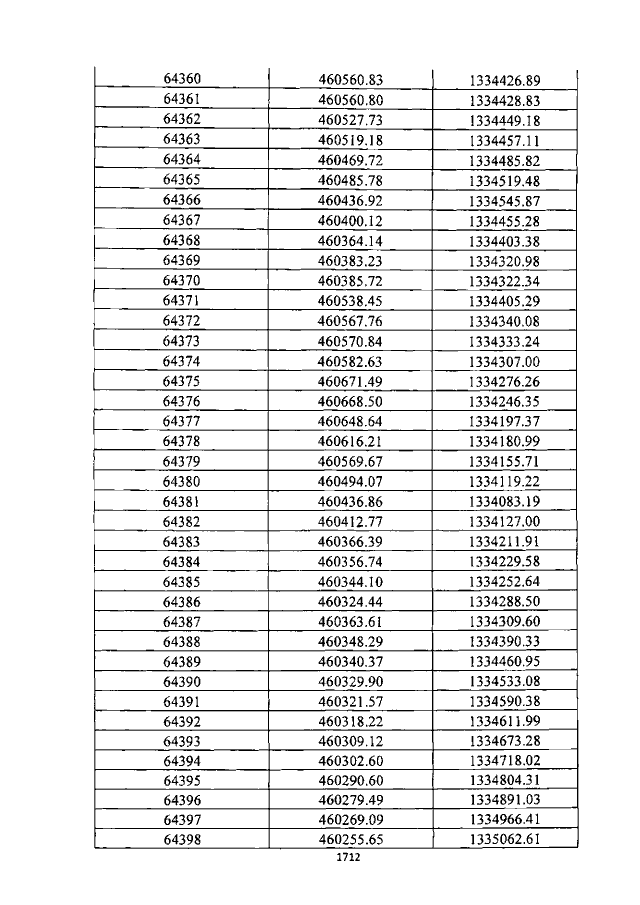 | 64360 | 460560.83 | 1334426.89 |
|---|---|---|
| 64361 | 460560.80 | 1334428.83 |
| 64362 | 460527.73 | 1334449.18 |
| 64363 | 460519.18 | 1334457.11 |
| 64364 | 460469.72 | 1334485.82 |
| 64365 | 460485.78 | 1334519.48 |
| 64366 | 460436.92 | 1334545.87 |
| 64367 | 460400.12 | 1334455.28 |
| 64368 | 460364.14 | 1334403.38 |
| 64369 | 460383.23 | 1334320.98 |
| 64370 | 460385.72 | 1334322.34 |
| 64371 | 460538.45 | 1334405.29 |
| 64372 | 460567.76 | 1334340.08 |
| 64373 | 460570.84 | 1334333.24 |
| 64374 | 460582.63 | 1334307.00 |
| 64375 | 460671.49 | 1334276.26 |
| 64376 | 460668.50 | 1334246.35 |
| 64377 | 460648.64 | 1334197.37 |
| 64378 | 460616.21 | 1334180.99 |
| 64379 | 460569.67 | 1334155.71 |
| 64380 | 460494.07 | 1334119.22 |
| 64381 | 460436.86 | 1334083.19 |
| 64382 | 460412.77 | 1334127.00 |
| 64383 | 460366.39 | 1334211.91 |
| 64384 | 460356.74 | 1334229.58 |
| 64385 | 460344.10 | 1334252.64 |
| 64386 | 460324.44 | 1334288.50 |
| 64387 | 460363.61 | 1334309.60 |
| 64388 | 460348.29 | 1334390.33 |
| 64389 | 460340.37 | 1334460.95 |
| 64390 | 460329.90 | 1334533.08 |
| 64391 | 460321.57 | 1334590.38 |
| 64392 | 460318.22 | 1334611.99 |
| 64393 | 460309.12 | 1334673.28 |
| 64394 | 460302.60 | 1334718.02 |
| 64395 | 460290.60 | 1334804.31 |
| 64396 | 460279.49 | 1334891.03 |
| 64397 | 460269.09 | 1334966.41 |
| 64398 | 460255.65 | 1335062.61 |

1712